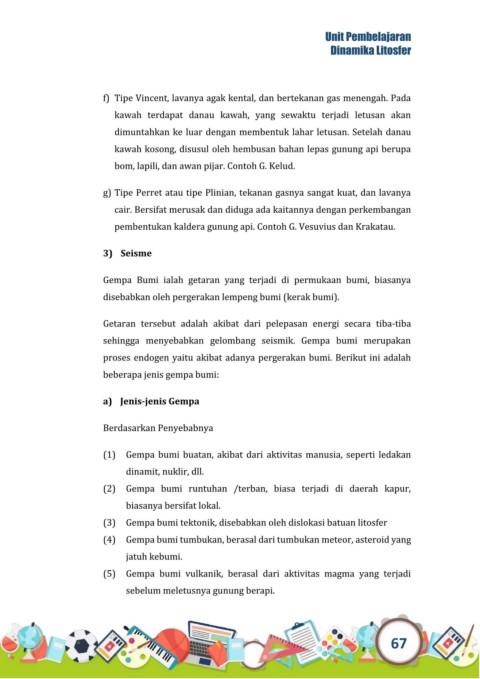 Unit Pembelajaran
Dinamika Litosfer

f) Tipe Vincent, lavanya agak kental, dan bertekanan gas menengah. Pada kawah terdapat danau kawah, yang sewaktu terjadi letusan akan dimuntahkan ke luar dengan membentuk lahar letusan. Setelah danau kawah kosong, disusul oleh hembusan bahan lepas gunung api berupa bom, lapili, dan awan pijar. Contoh G. Kelud.

g) Tipe Perret atau tipe Plinian, tekanan gasnya sangat kuat, dan lavanya cair. Bersifat merusak dan diduga ada kaitannya dengan perkembangan pembentukan kaldera gunung api. Contoh G. Vesuvius dan Krakatau.

3) Seisme

Gempa Bumi ialah getaran yang terjadi di permukaan bumi, biasanya disebabkan oleh pergerakan lempeng bumi (kerak bumi).

Getaran tersebut adalah akibat dari pelepasan energi secara tiba-tiba sehingga menyebabkan gelombang seismik. Gempa bumi merupakan proses endogen yaitu akibat adanya pergerakan bumi. Berikut ini adalah beberapa jenis gempa bumi:

a) Jenis-jenis Gempa

Berdasarkan Penyebabnya

(1) Gempa bumi buatan, akibat dari aktivitas manusia, seperti ledakan dinamit, nuklir, dll.
(2) Gempa bumi runtuhan /terban, biasa terjadi di daerah kapur, biasanya bersifat lokal.
(3) Gempa bumi tektonik, disebabkan oleh dislokasi batuan litosfer
(4) Gempa bumi tumbukan, berasal dari tumbukan meteor, asteroid yang jatuh kebumi.
(5) Gempa bumi vulkanik, berasal dari aktivitas magma yang terjadi sebelum meletusnya gunung berapi.

67